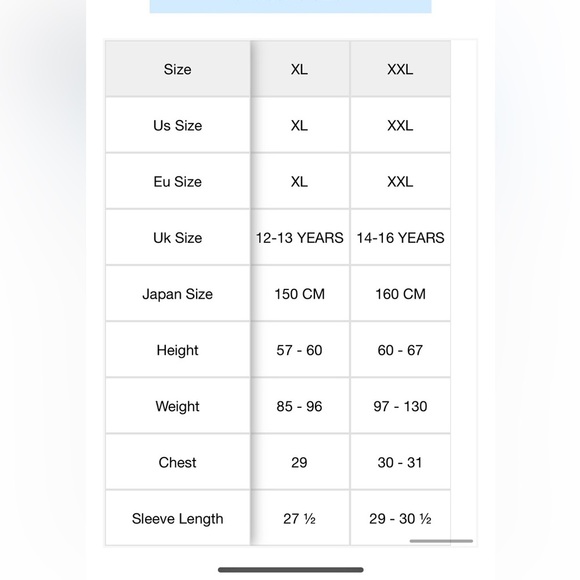 | Size | XL | XXL |
|---|---|---|
| Us Size | XL | XXL |
| Eu Size | XL | XXL |
| Uk Size | 12-13 YEARS | 14-16 YEARS |
| Japan Size | 150 CM | 160 CM |
| Height | 57 - 60 | 60 - 67 |
| Weight | 85 - 96 | 97 - 130 |
| Chest | 29 | 30 - 31 |
| Sleeve Length | 27 ½ | 29 - 30 ½ |